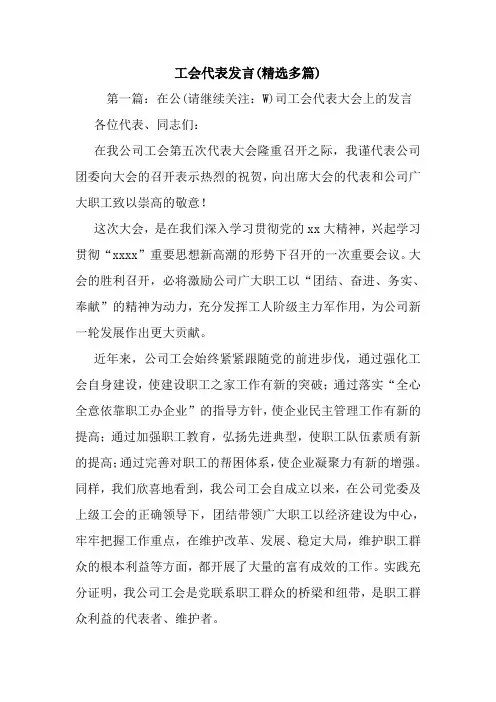 工会代表发言(精选多篇)

第一篇：在公(请继续关注：W)司工会代表大会上的发言

各位代表、同志们：

在我公司工会第五次代表大会隆重召开之际，我谨代表公司团委向大会的召开表示热烈的祝贺，向出席大会的代表和公司广大职工致以崇高的敬意！

这次大会，是在我们深入学习贯彻党的xx大精神，兴起学习贯彻“xxxx”重要思想新高潮的形势下召开的一次重要会议。大会的胜利召开，必将激励公司广大职工以“团结、奋进、务实、奉献”的精神为动力，充分发挥工人阶级主力军作用，为公司新一轮发展作出更大贡献。

近年来，公司工会始终紧紧跟随党的前进步伐，通过强化工会自身建设，使建设职工之家工作有新的突破；通过落实“全心全意依靠职工办企业”的指导方针，使企业民主管理工作有新的提高；通过加强职工教育，弘扬先进典型，使职工队伍素质有新的提高；通过完善对职工的帮困体系，使企业凝聚力有新的增强。同样，我们欣喜地看到，我公司工会自成立以来，在公司党委及上级工会的正确领导下，团结带领广大职工以经济建设为中心，牢牢把握工作重点，在维护改革、发展、稳定大局，维护职工群众的根本利益等方面，都开展了大量的富有成效的工作。实践充分证明，我公司工会是党联系职工群众的桥梁和纽带，是职工群众利益的代表者、维护者。